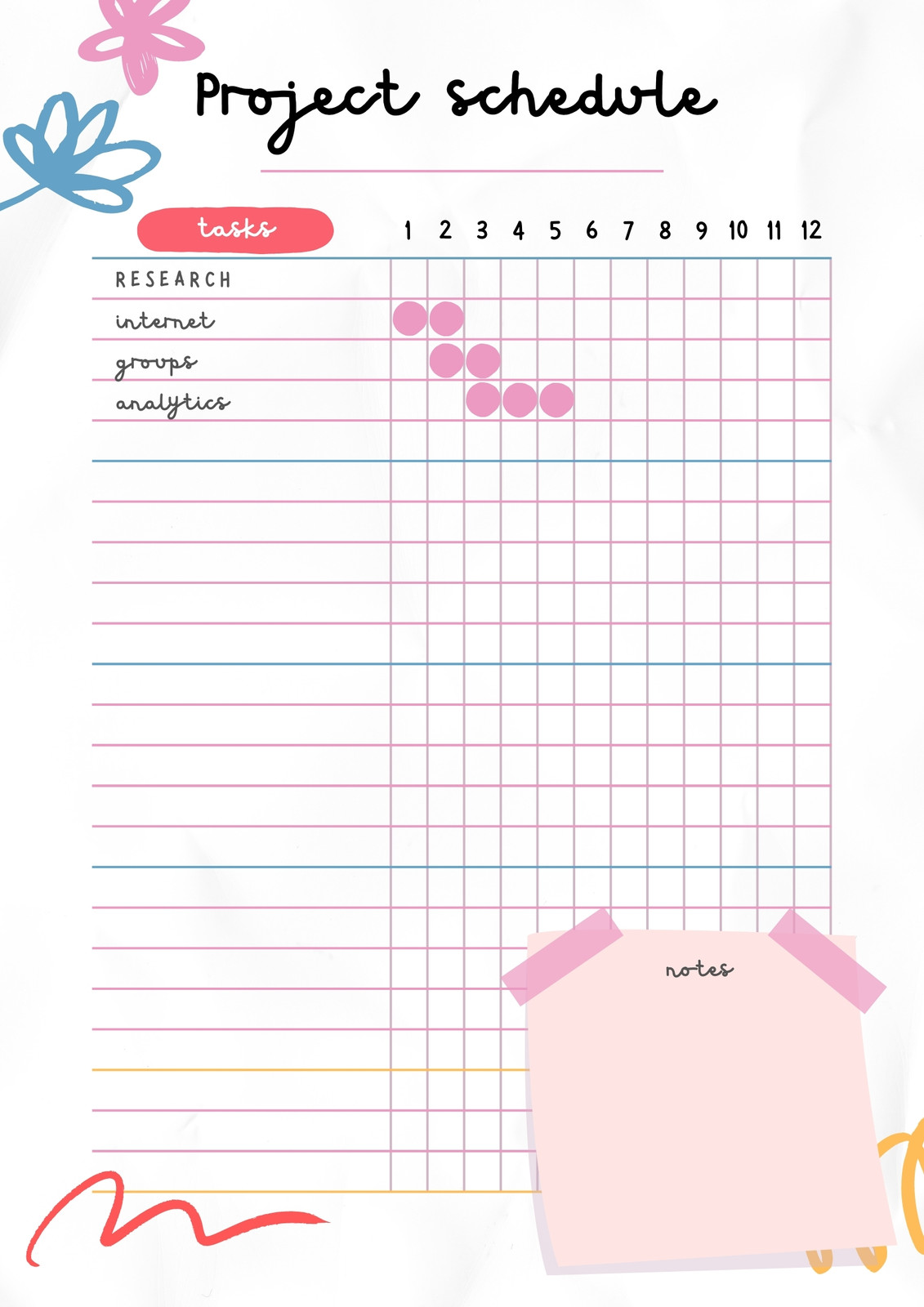 Project schedule

| tasks | 1 | 2 | 3 | 4 | 5 | 6 | 7 | 8 | 9 | 10 | 11 | 12 |
|---|---|---|---|---|---|---|---|---|---|---|---|---|
| RESEARCH | | | | | | | | | | | | |
| internet | | | | | | | | | | | | |
| groups | | | | | | | | | | | | |
| analytics | | | | | | | | | | | | |

notes